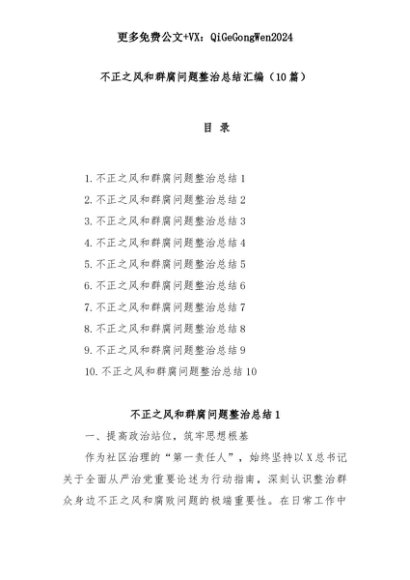 更多免费公文+VX：QiGeGongWen2024

不正之风和群腐问题整治总结汇编（10篇）

目 录

1. 不正之风和群腐问题整治总结 1
2. 不正之风和群腐问题整治总结 2
3. 不正之风和群腐问题整治总结 3
4. 不正之风和群腐问题整治总结 4
5. 不正之风和群腐问题整治总结 5
6. 不正之风和群腐问题整治总结 6
7. 不正之风和群腐问题整治总结 7
8. 不正之风和群腐问题整治总结 8
9. 不正之风和群腐问题整治总结 9
10. 不正之风和群腐问题整治总结 10

不正之风和群腐问题整治总结 1

一、提高政治站位，筑牢思想根基

作为社区治理的“第一责任人”，始终坚持以 X 总书记关于全面从严治党重要论述为行动指南，深刻认识整治群众身边不正之风和腐败问题的极端重要性。在日常工作中